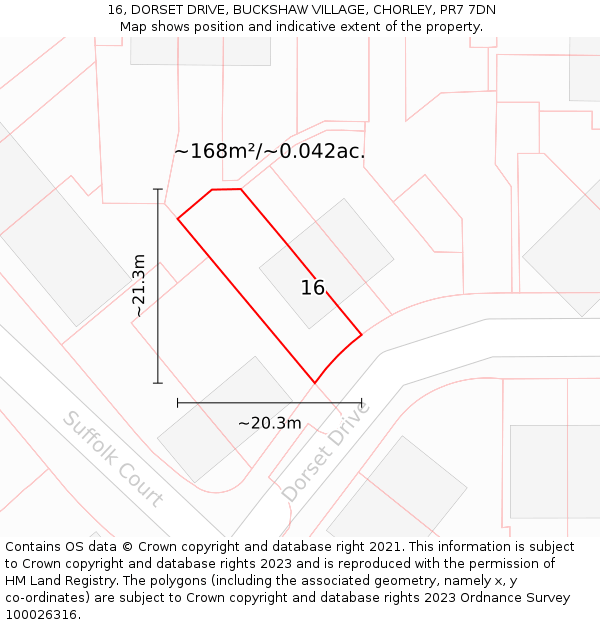 16, DORSET DRIVE, BUCKSHAW VILLAGE, CHORLEY, PR7 7DN
Map shows position and indicative extent of the property.

~168m²/~0.042ac.

~21.3m

16

~20.3m

Suffolk Court

Dorset Drive

Contains OS data © Crown copyright and database right 2021. This information is subject to Crown copyright and database rights 2023 and is reproduced with the permission of HM Land Registry. The polygons (including the associated geometry, namely x, y co-ordinates) are subject to Crown copyright and database rights 2023 Ordnance Survey 100026316.